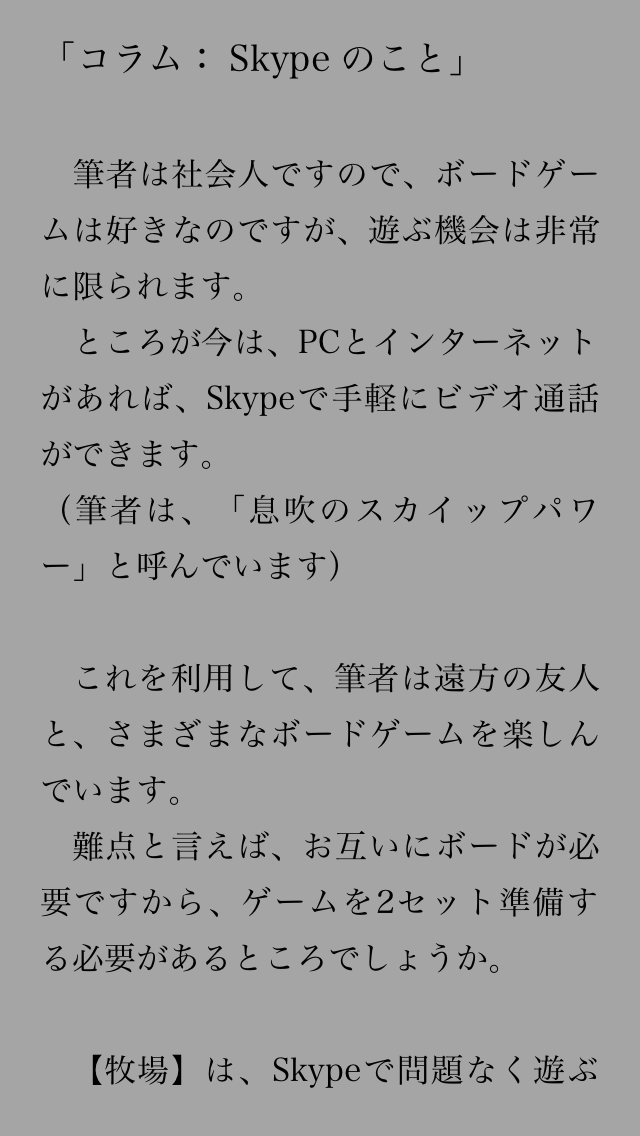 「コラム：Skypeのこと」

筆者は社会人ですので、ボードゲームは好きなのですが、遊ぶ機会は非常に限られます。

ところが今は、PCとインターネットがあれば、Skypeで手軽にビデオ通話ができます。

（筆者は、「息吹のスカイップパワー」と呼んでいます）

これを利用して、筆者は遠方の友人と、さまざまなボードゲームを楽しんでいます。

難点と言えば、お互いにボードが必要ですから、ゲームを2セット準備する必要があるところでしょうか。

【牧場】は、Skypeで問題なく遊ぶ